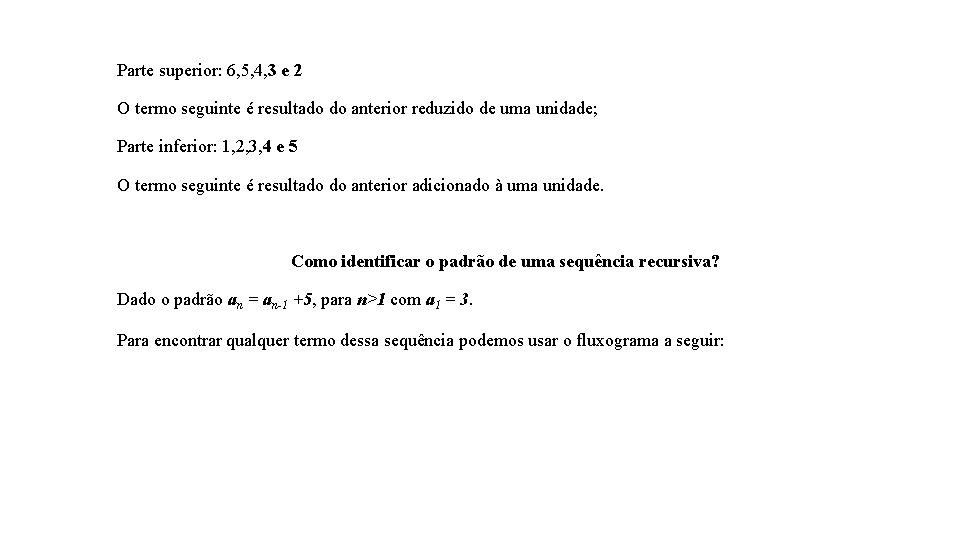 Parte superior: 6,5,4,3 e 2

O termo seguinte é resultado do anterior reduzido de uma unidade;

Parte inferior: 1,2,3,4 e 5

O termo seguinte é resultado do anterior adicionado à uma unidade.

Como identificar o padrão de uma sequência recursiva?

Dado o padrão $a_n = a_{n-1} + 5$, para $n>1$ com $a_1 = 3$.

Para encontrar qualquer termo dessa sequência podemos usar o fluxograma a seguir: